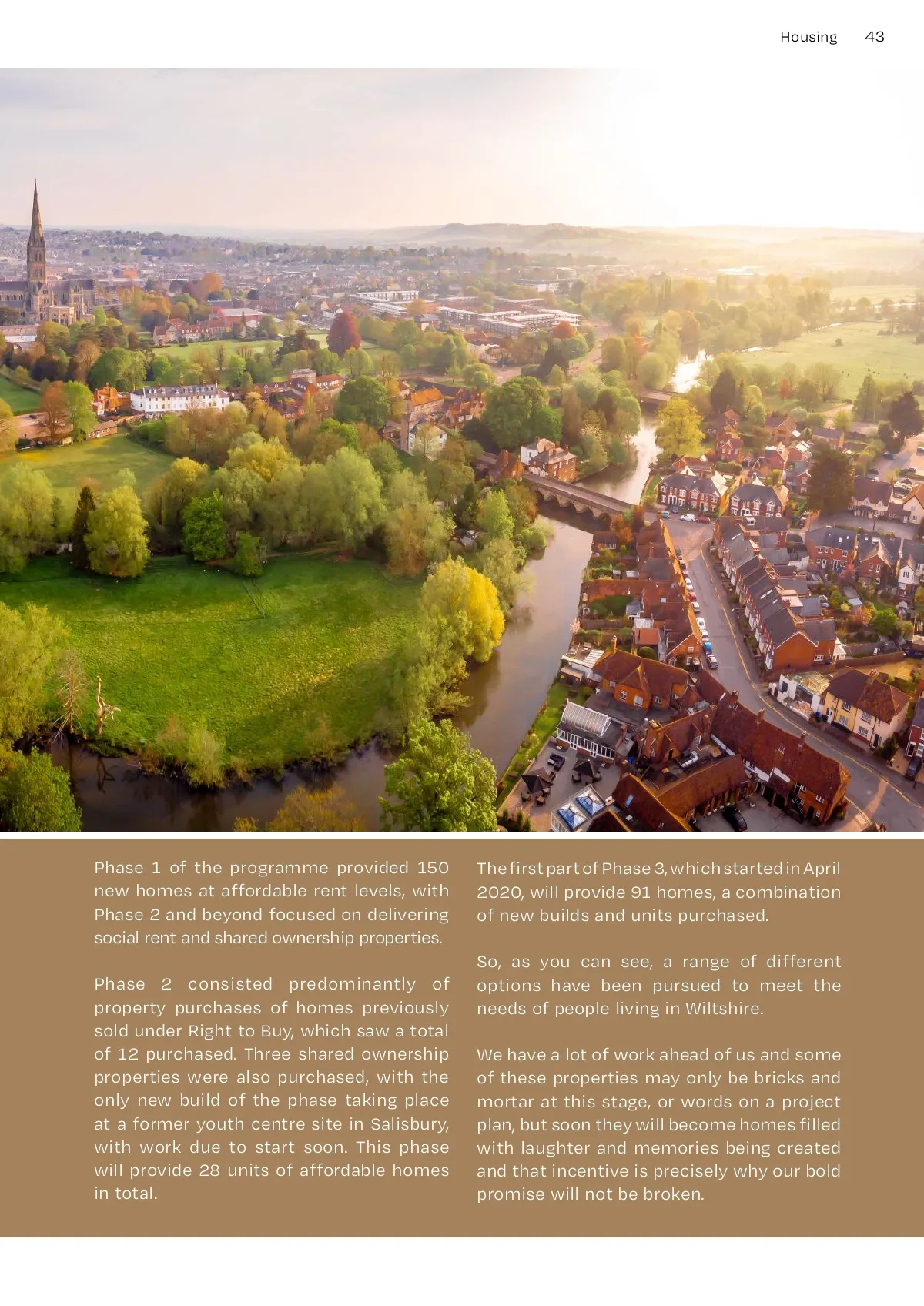 Housing 43

Phase 1 of the programme provided 150 new homes at affordable rent levels, with Phase 2 and beyond focused on delivering social rent and shared ownership properties.

Phase 2 consisted predominantly of property purchases of homes previously sold under Right to Buy, which saw a total of 12 purchased. Three shared ownership properties were also purchased, with the only new build of the phase taking place at a former youth centre site in Salisbury, with work due to start soon. This phase will provide 28 units of affordable homes in total.

The first part of Phase 3, which started in April 2020, will provide 91 homes, a combination of new builds and units purchased.

So, as you can see, a range of different options have been pursued to meet the needs of people living in Wiltshire.

We have a lot of work ahead of us and some of these properties may only be bricks and mortar at this stage, or words on a project plan, but soon they will become homes filled with laughter and memories being created and that incentive is precisely why our bold promise will not be broken.